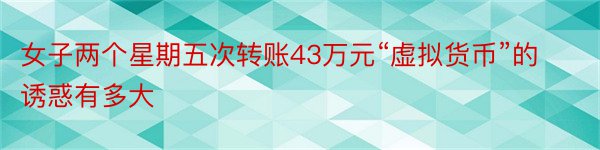 女子两个星期五次转账43万元“虚拟货币”的诱惑有多大